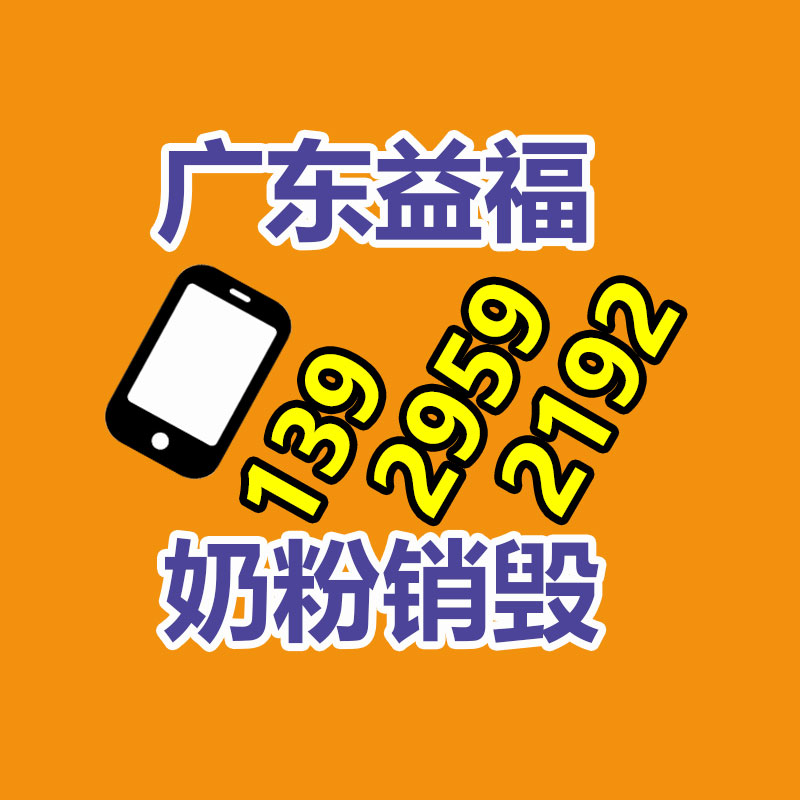 广东益福

139 2959 2192

奶粉销毁